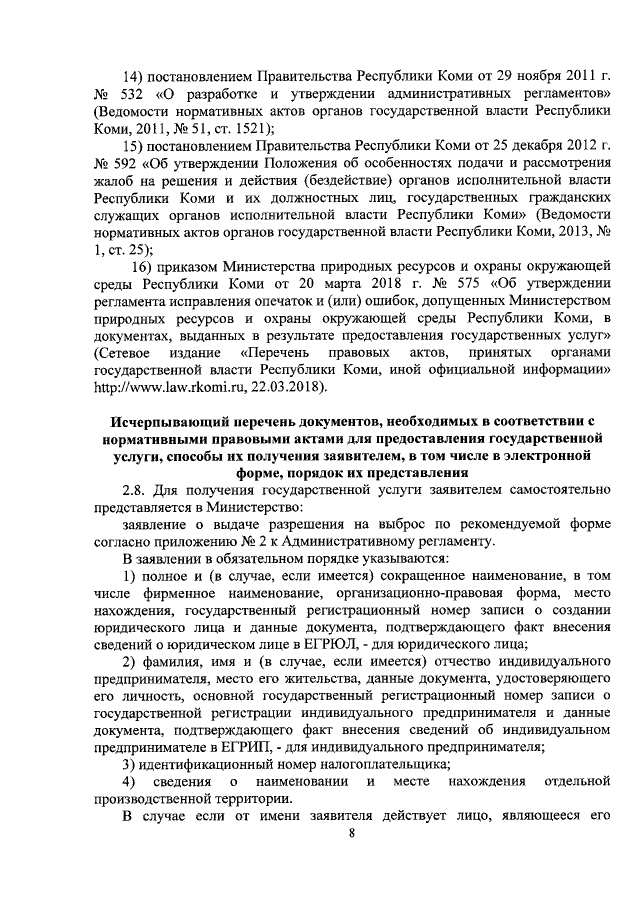 14) постановлением Правительства Республики Коми от 29 ноября 2011 г. № 532 «О разработке и утверждении административных регламентов» (Ведомости нормативных актов органов государственной власти Республики Коми, 2011, № 51, ст. 1521);

15) постановлением Правительства Республики Коми от 25 декабря 2012 г. № 592 «Об утверждении Положения об особенностях подачи и рассмотрения жалоб на решения и действия (бездействие) органов исполнительной власти Республики Коми и их должностных лиц, государственных гражданских служащих органов исполнительной власти Республики Коми» (Ведомости нормативных актов органов государственной власти Республики Коми, 2013, № 1, ст. 25);

16) приказом Министерства природных ресурсов и охраны окружающей среды Республики Коми от 20 марта 2018 г. № 575 «Об утверждении регламента исправления опечаток и (или) ошибок, допущенных Министерством природных ресурсов и охраны окружающей среды Республики Коми, в документах, выданных в результате предоставления государственных услуг» (Сетевое издание «Перечень правовых актов, принятых органами государственной власти Республики Коми, иной официальной информации» http://www.law.rkomi.ru, 22.03.2018).

Исчерпывающий перечень документов, необходимых в соответствии с нормативными правовыми актами для предоставления государственной услуги, способы их получения заявителем, в том числе в электронной форме, порядок их представления

2.8. Для получения государственной услуги заявителем самостоятельно представляется в Министерство:

заявление о выдаче разрешения на выброс по рекомендуемой форме согласно приложению № 2 к Административному регламенту.

В заявлении в обязательном порядке указываются:

1) полное и (в случае, если имеется) сокращенное наименование, в том числе фирменное наименование, организационно-правовая форма, место нахождения, государственный регистрационный номер записи о создании юридического лица и данные документа, подтверждающего факт внесения сведений о юридическом лице в ЕГРЮЛ, - для юридического лица;

2) фамилия, имя и (в случае, если имеется) отчество индивидуального предпринимателя, место его жительства, данные документа, удостоверяющего его личность, основной государственный регистрационный номер записи о государственной регистрации индивидуального предпринимателя и данные документа, подтверждающего факт внесения сведений об индивидуальном предпринимателе в ЕГРИП, - для индивидуального предпринимателя;

3) идентификационный номер налогоплательщика;

4) сведения о наименовании и месте нахождения отдельной производственной территории.

В случае если от имени заявителя действует лицо, являющееся его

8